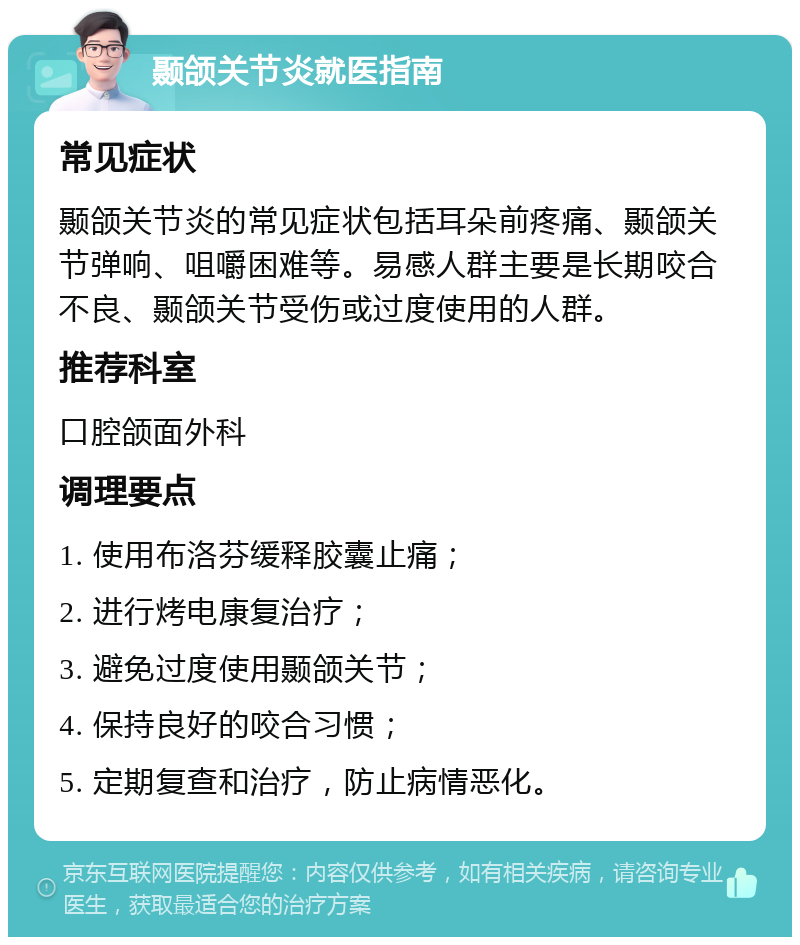 颞颌关节炎就医指南

常见症状

颞颌关节炎的常见症状包括耳朵前疼痛、颞颌关节弹响、咀嚼困难等。易感人群主要是长期咬合不良、颞颌关节受伤或过度使用的人群。

推荐科室

口腔颌面外科

调理要点

1. 使用布洛芬缓释胶囊止痛；

2. 进行烤电康复治疗；

3. 避免过度使用颞颌关节；

4. 保持良好的咬合习惯；

5. 定期复查和治疗，防止病情恶化。

京东互联网医院提醒您：内容仅供参考，如有相关疾病，请咨询专业医生，获取最适合您的治疗方案